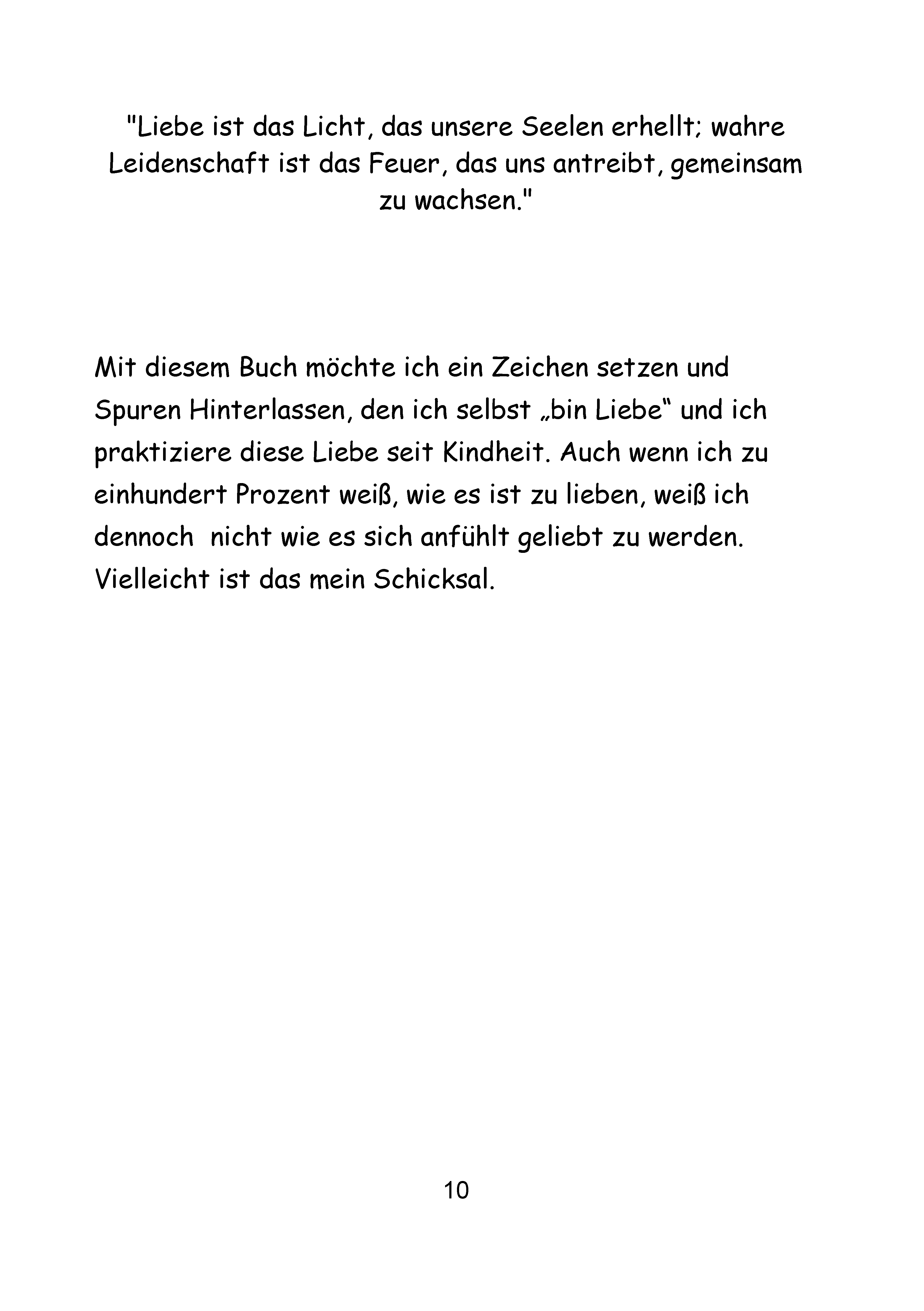 "Liebe ist das Licht, das unsere Seelen erhellt; wahre Leidenschaft ist das Feuer, das uns antreibt, gemeinsam zu wachsen."

Mit diesem Buch möchte ich ein Zeichen setzen und Spuren Hinterlassen, den ich selbst „bin Liebe“ und ich praktiziere diese Liebe seit Kindheit. Auch wenn ich zu einhundert Prozent weiß, wie es ist zu lieben, weiß ich dennoch  nicht wie es sich anfühlt geliebt zu werden. Vielleicht ist das mein Schicksal.

10